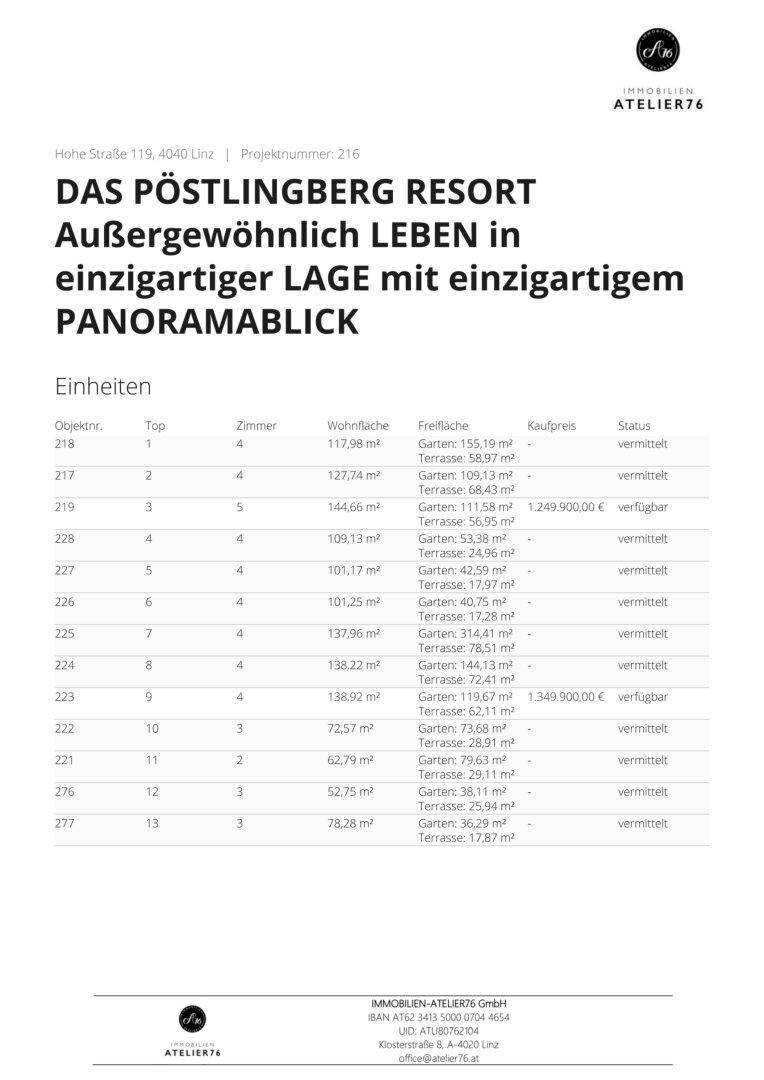 A76
IMMOBILIEN
ATELIER76

Hohe Straße 119, 4040 Linz | Projektnummer: 216

DAS PÖSTLINGBERG RESORT Außergewöhnlich LEBEN in einzigartiger LAGE mit einzigartigem PANORAMABLICK

Einheiten

| Objektnr. | Top | Zimmer | Wohnfläche | Freifläche | Kaufpreis | Status |
|---|---|---|---|---|---|---|
| 218 | 1 | 4 | 117,98 m² | Garten: 155,19 m² Terrasse: 58,97 m² | - | vermittelt |
| 217 | 2 | 4 | 127,74 m² | Garten: 109,13 m² Terrasse: 68,43 m² | - | vermittelt |
| 219 | 3 | 5 | 144,66 m² | Garten: 111,58 m² Terrasse: 56,95 m² | 1.249.900,00 € | verfügbar |
| 228 | 4 | 4 | 109,13 m² | Garten: 53,38 m² Terrasse: 24,96 m² | - | vermittelt |
| 227 | 5 | 4 | 101,17 m² | Garten: 42,59 m² Terrasse: 17,97 m² | - | vermittelt |
| 226 | 6 | 4 | 101,25 m² | Garten: 40,75 m² Terrasse: 17,28 m² | - | vermittelt |
| 225 | 7 | 4 | 137,96 m² | Garten: 314,41 m² Terrasse: 78,51 m² | - | vermittelt |
| 224 | 8 | 4 | 138,22 m² | Garten: 144,13 m² Terrasse: 72,41 m² | - | vermittelt |
| 223 | 9 | 4 | 138,92 m² | Garten: 119,67 m² Terrasse: 62,11 m² | 1.349.900,00 € | verfügbar |
| 222 | 10 | 3 | 72,57 m² | Garten: 73,68 m² Terrasse: 28,91 m² | - | vermittelt |
| 221 | 11 | 2 | 62,79 m² | Garten: 79,63 m² Terrasse: 29,11 m² | - | vermittelt |
| 276 | 12 | 3 | 52,75 m² | Garten: 38,11 m² Terrasse: 25,94 m² | - | vermittelt |
| 277 | 13 | 3 | 78,28 m² | Garten: 36,29 m² Terrasse: 17,87 m² | - | vermittelt |

A76
IMMOBILIEN
ATELIER76

IMMOBILIEN-ATELIER76 GmbH
IBAN AT62 3413 5000 0704 4654
UID: ATU80762104
Klosterstraße 8, A-4020 Linz
office@atelier76.at